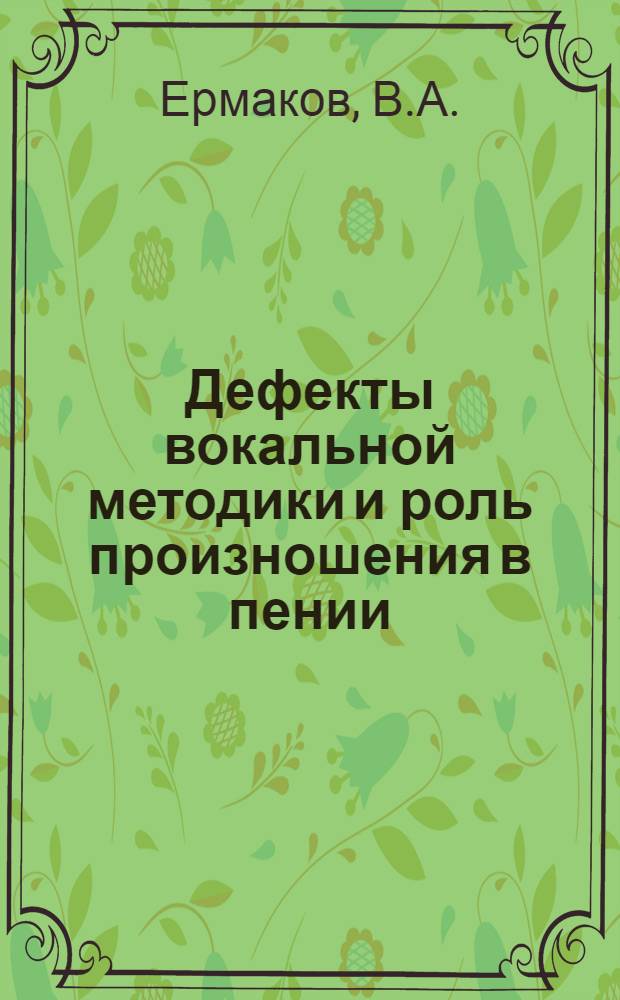 Ермаков, В.А.

Дефекты вокальной методики и роль произношения в пении